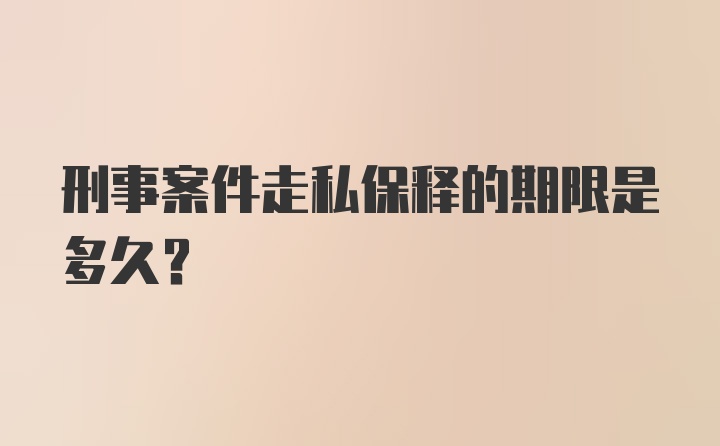 刑事案件走私保释的期限是多久?